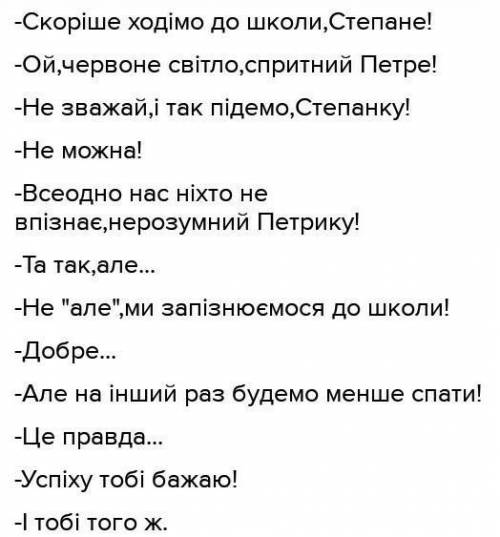 -Скоріше ходімо до школи,Степане!

-Ой,червоне світло,спритний Петре!

-Не зважай,і так підемо,Степанку!

-Не можна!

-Всеодно нас ніхто не впізнає,нерозумний Петрику!

-Та так,але...

-Не "але",ми запізнюємося до школи!

-Добре...

-Але на інший раз будемо менше спати!

-Це правда...

-Успіху тобі бажаю!

-І тобі того ж.